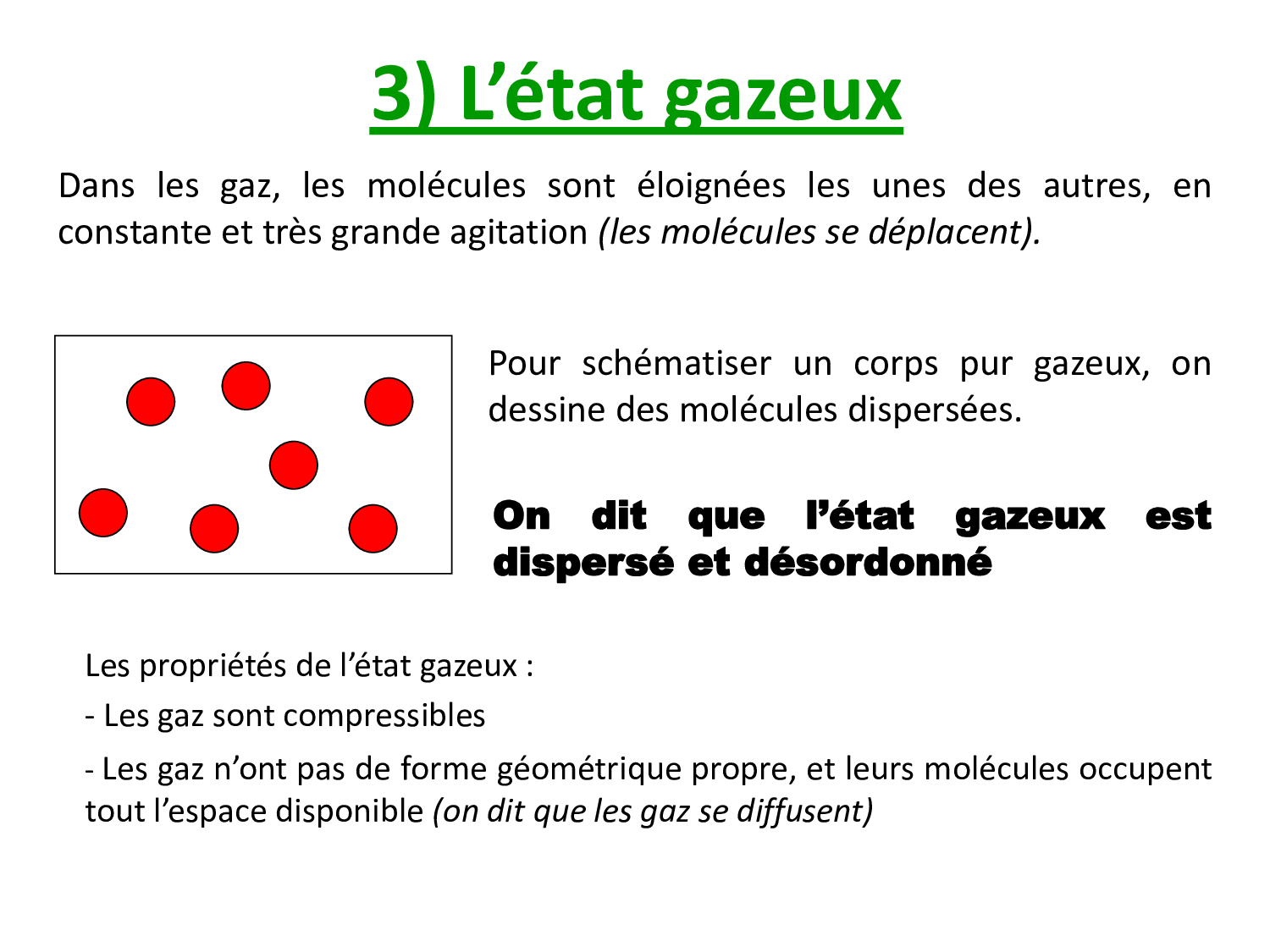 3) L’état gazeux

Dans les gaz, les molécules sont éloignées les unes des autres, en constante et très grande agitation (les molécules se déplacent).

Pour schématiser un corps pur gazeux, on dessine des molécules dispersées.

On dit que l’état gazeux est dispersé et désordonné

Les propriétés de l’état gazeux :

- Les gaz sont compressibles

- Les gaz n’ont pas de forme géométrique propre, et leurs molécules occupent tout l’espace disponible (on dit que les gaz se diffusent)